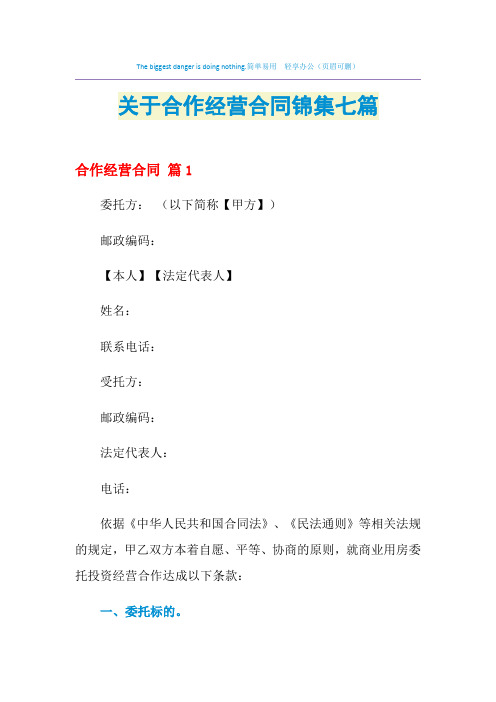 The biggest danger is doing nothing.简单易用 轻享办公（页眉可删）

关于合作经营合同锦集七篇

合作经营合同 篇1

委托方： （以下简称【甲方】）

邮政编码：

【本人】【法定代表人】

姓名：

联系电话：

受托方：

邮政编码：

法定代表人：

电话：

依据《中华人民共和国合同法》、《民法通则》等相关法规的规定，甲乙双方本着自愿、平等、协商的原则，就商业用房委托投资经营合作达成以下条款：

一、委托标的。